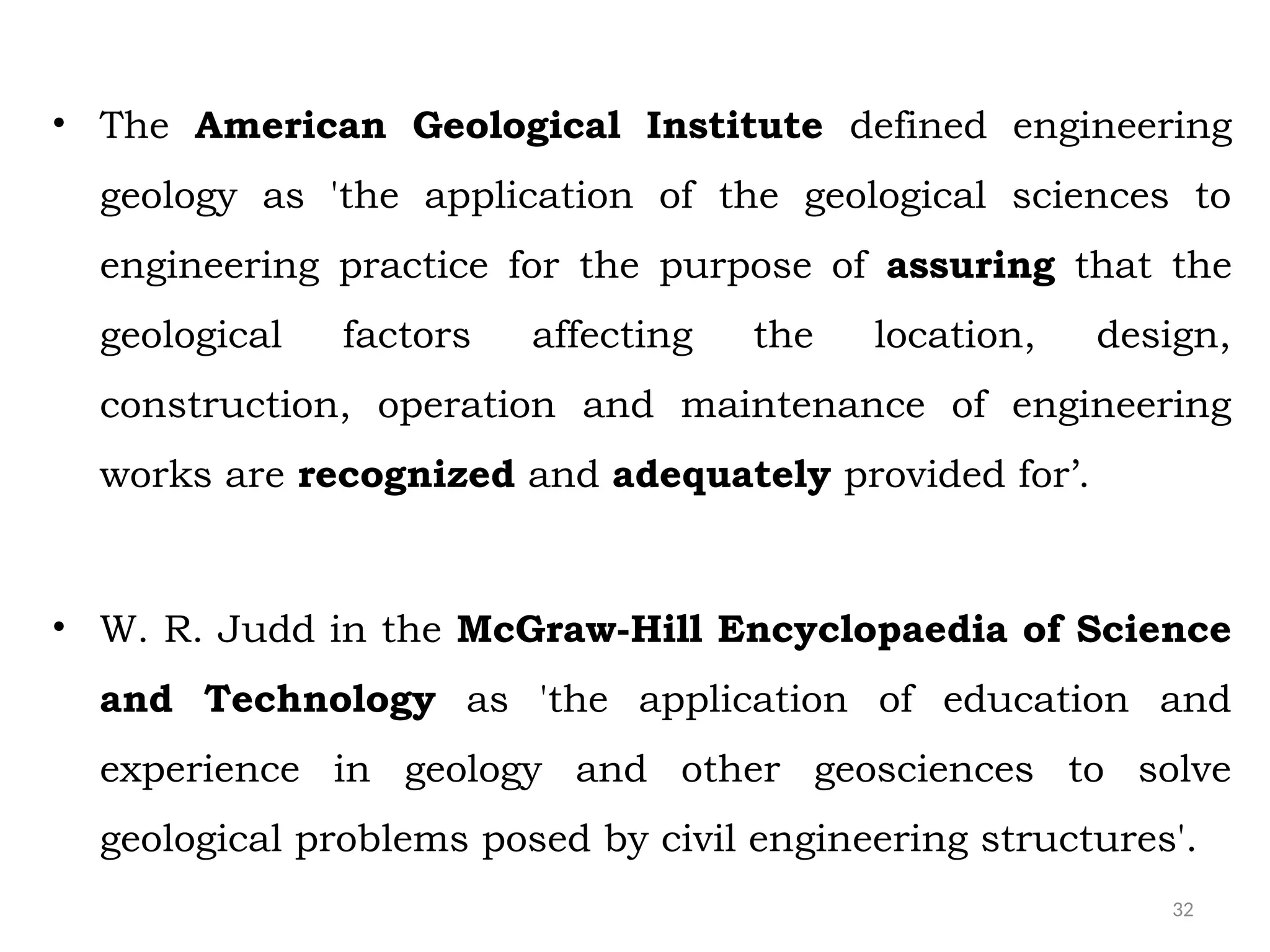 • The American Geological Institute defined engineering geology as 'the application of the geological sciences to engineering practice for the purpose of assuring that the geological factors affecting the location, design, construction, operation and maintenance of engineering works are recognized and adequately provided for’.

• W. R. Judd in the McGraw-Hill Encyclopaedia of Science and Technology as 'the application of education and experience in geology and other geosciences to solve geological problems posed by civil engineering structures'.

32